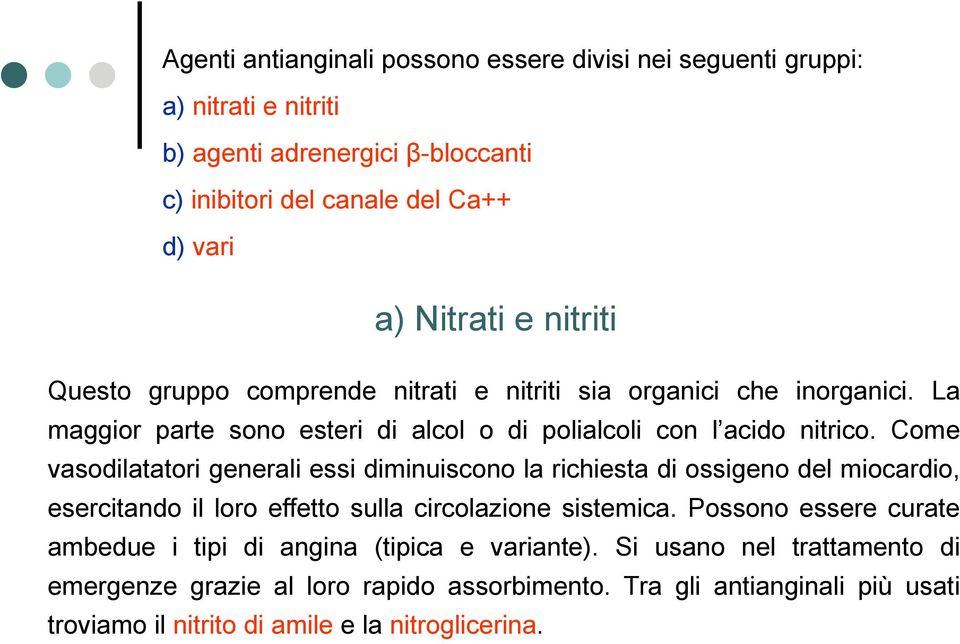 Agenti antianginali possono essere divisi nei seguenti gruppi:

a) nitrati e nitriti

b) agenti adrenergici β-bloccanti

c) inibitori del canale del Ca++

d) vari

a) Nitrati e nitriti

Questo gruppo comprende nitrati e nitriti sia organici che inorganici. La maggior parte sono esteri di alcol o di polialcoli con l'acido nitrico. Come vasodilatatori generali essi diminuiscono la richiesta di ossigeno del miocardio, esercitando il loro effetto sulla circolazione sistemica. Possono essere curate ambedue i tipi di angina (tipica e variante). Si usano nel trattamento di emergenze grazie al loro rapido assorbimento. Tra gli antianginali più usati troviamo il nitrito di amile e la nitroglicerina.